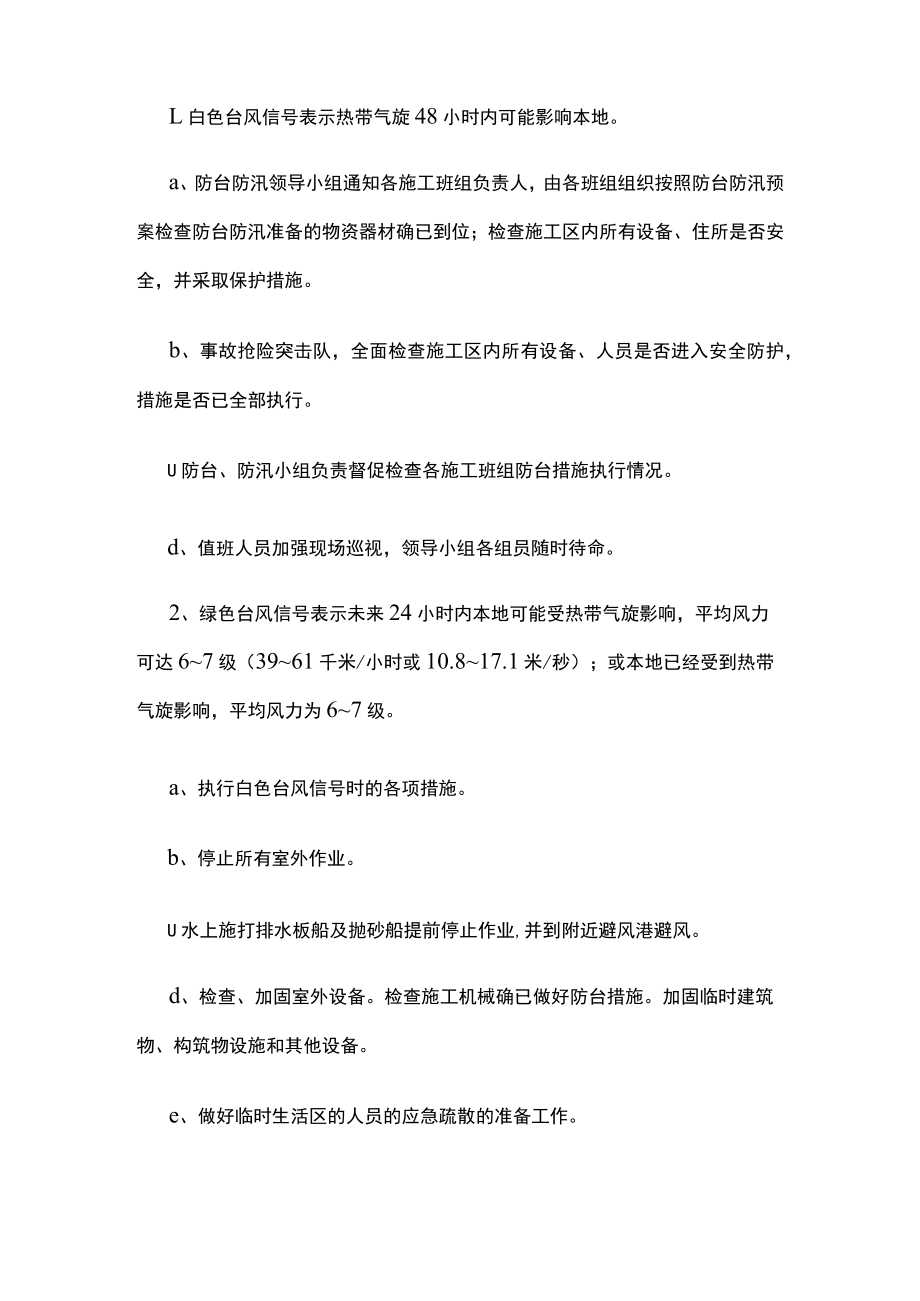 L 白色台风信号表示热带气旋 48 小时内可能影响本地。

a、防台防汛领导小组通知各施工班组负责人，由各班组组织按照防台防汛预案检查防台防汛准备的物资器材确已到位；检查施工区内所有设备、住所是否安全，并采取保护措施。

b、事故抢险突击队，全面检查施工区内所有设备、人员是否进入安全防护，措施是否已全部执行。

U 防台、防汛小组负责督促检查各施工班组防台措施执行情况。

d、值班人员加强现场巡视，领导小组各组员随时待命。

2、绿色台风信号表示未来 24 小时内本地可能受热带气旋影响，平均风力可达 6~7 级（39~61 千米/小时或 10.8~17.1 米/秒）；或本地已经受到热带气旋影响，平均风力为 6~7 级。

a、执行白色台风信号时的各项措施。

b、停止所有室外作业。

U 水上施打排水板船及抛砂船提前停止作业，并到附近避风港避风。

d、检查、加固室外设备。检查施工机械确已做好防台措施。加固临时建筑物、构筑物设施和其他设备。

e、做好临时生活区的人员的应急疏散的准备工作。